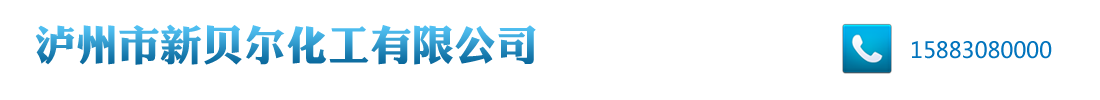 泸州市新贝尔化工有限公司

15883080000